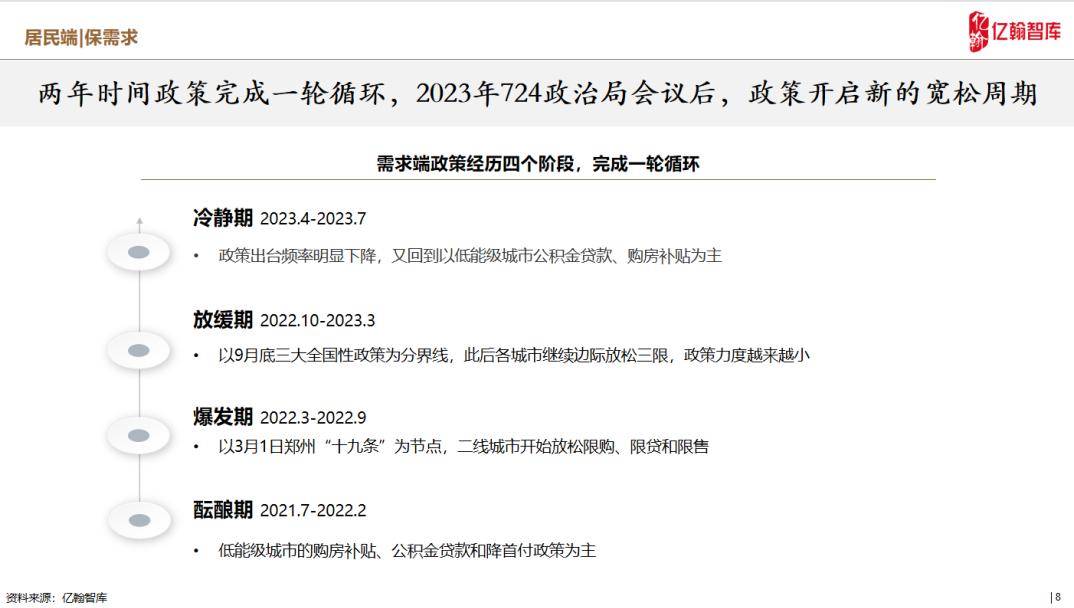 居民端|保需求

亿翰智库

两年时间政策完成一轮循环，2023年724政治局会议后，政策开启新的宽松周期

需求端政策经历四个阶段，完成一轮循环

冷静期 2023.4-2023.7

• 政策出台频率明显下降，又回到以低能级城市公积金贷款、购房补贴为主

放缓期 2022.10-2023.3

• 以9月底三大全国性政策为分界线，此后各城市继续边际放松三限，政策力度越来越小

爆发期 2022.3-2022.9

• 以3月1日郑州“十九条”为节点，二线城市开始放松限购、限贷和限售

酝酿期 2021.7-2022.2

• 低能级城市的购房补贴、公积金贷款和降首付政策为主

资料来源：亿翰智库

| 8